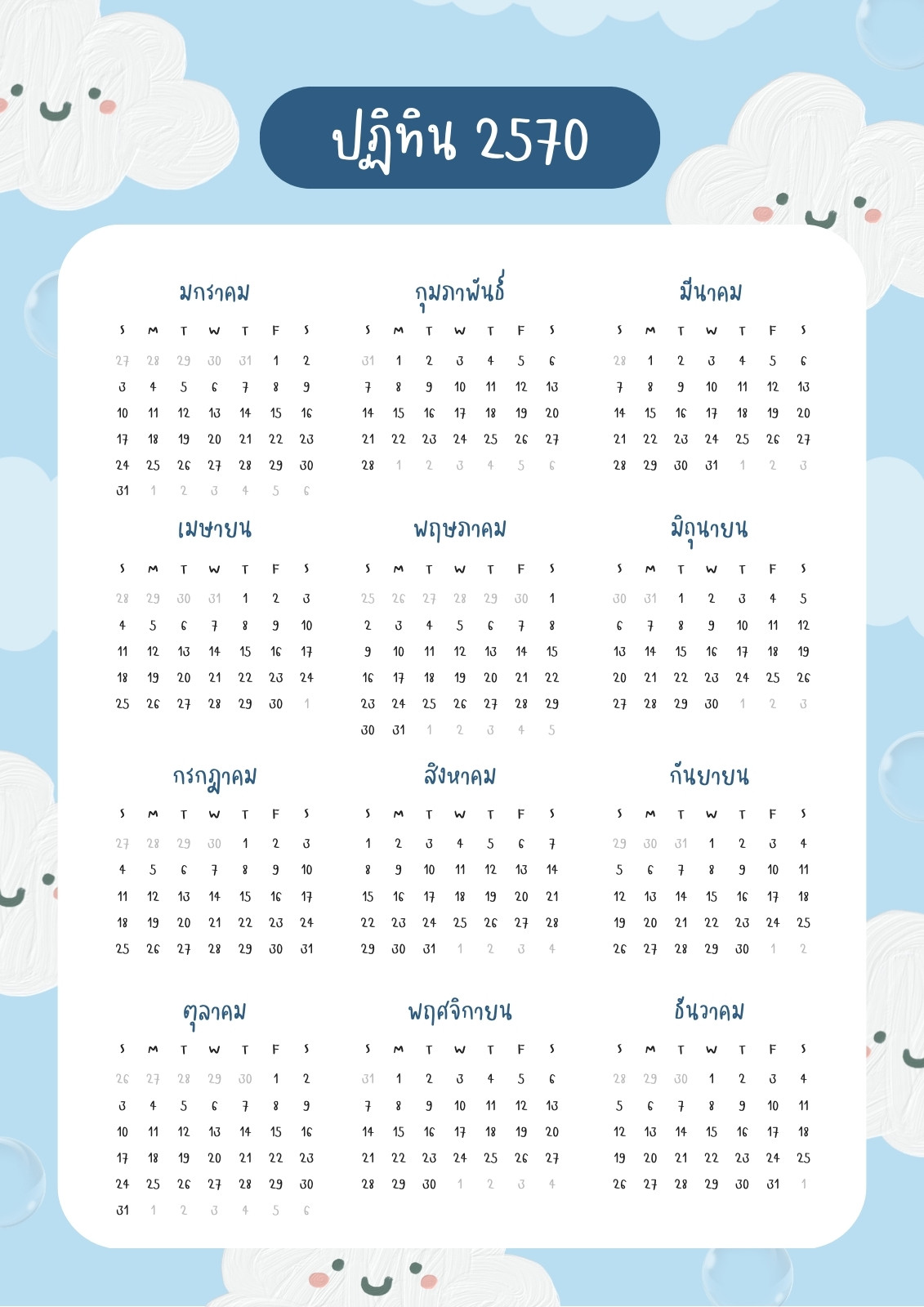 ปฏิทิน 2570

มกราคม

| S | M | T | W | T | F | S |
|---|---|---|---|---|---|---|
| 27 | 28 | 29 | 30 | 31 | 1 | 2 |
| 3 | 4 | 5 | 6 | 7 | 8 | 9 |
| 10 | 11 | 12 | 13 | 14 | 15 | 16 |
| 17 | 18 | 19 | 20 | 21 | 22 | 23 |
| 24 | 25 | 26 | 27 | 28 | 29 | 30 |
| 31 | 1 | 2 | 3 | 4 | 5 | 6 |

กุมภาพันธ์

| S | M | T | W | T | F | S |
|---|---|---|---|---|---|---|
| 31 | 1 | 2 | 3 | 4 | 5 | 6 |
| 7 | 8 | 9 | 10 | 11 | 12 | 13 |
| 14 | 15 | 16 | 17 | 18 | 19 | 20 |
| 21 | 22 | 23 | 24 | 25 | 26 | 27 |
| 28 | 1 | 2 | 3 | 4 | 5 | 6 |

มีนาคม

| S | M | T | W | T | F | S |
|---|---|---|---|---|---|---|
| 28 | 1 | 2 | 3 | 4 | 5 | 6 |
| 7 | 8 | 9 | 10 | 11 | 12 | 13 |
| 14 | 15 | 16 | 17 | 18 | 19 | 20 |
| 21 | 22 | 23 | 24 | 25 | 26 | 27 |
| 28 | 29 | 30 | 31 | 1 | 2 | 3 |

เมษายน

| S | M | T | W | T | F | S |
|---|---|---|---|---|---|---|
| 28 | 29 | 30 | 31 | 1 | 2 | 3 |
| 4 | 5 | 6 | 7 | 8 | 9 | 10 |
| 11 | 12 | 13 | 14 | 15 | 16 | 17 |
| 18 | 19 | 20 | 21 | 22 | 23 | 24 |
| 25 | 26 | 27 | 28 | 29 | 30 | 1 |

พฤษภาคม

| S | M | T | W | T | F | S |
|---|---|---|---|---|---|---|
| 25 | 26 | 27 | 28 | 29 | 30 | 1 |
| 2 | 3 | 4 | 5 | 6 | 7 | 8 |
| 9 | 10 | 11 | 12 | 13 | 14 | 15 |
| 16 | 17 | 18 | 19 | 20 | 21 | 22 |
| 23 | 24 | 25 | 26 | 27 | 28 | 29 |
| 30 | 31 | 1 | 2 | 3 | 4 | 5 |

มิถุนายน

| S | M | T | W | T | F | S |
|---|---|---|---|---|---|---|
| 30 | 31 | 1 | 2 | 3 | 4 | 5 |
| 6 | 7 | 8 | 9 | 10 | 11 | 12 |
| 13 | 14 | 15 | 16 | 17 | 18 | 19 |
| 20 | 21 | 22 | 23 | 24 | 25 | 26 |
| 27 | 28 | 29 | 30 | 1 | 2 | 3 |

กรกฎาคม

| S | M | T | W | T | F | S |
|---|---|---|---|---|---|---|
| 27 | 28 | 29 | 30 | 1 | 2 | 3 |
| 4 | 5 | 6 | 7 | 8 | 9 | 10 |
| 11 | 12 | 13 | 14 | 15 | 16 | 17 |
| 18 | 19 | 20 | 21 | 22 | 23 | 24 |
| 25 | 26 | 27 | 28 | 29 | 30 | 31 |

สิงหาคม

| S | M | T | W | T | F | S |
|---|---|---|---|---|---|---|
| 1 | 2 | 3 | 4 | 5 | 6 | 7 |
| 8 | 9 | 10 | 11 | 12 | 13 | 14 |
| 15 | 16 | 17 | 18 | 19 | 20 | 21 |
| 22 | 23 | 24 | 25 | 26 | 27 | 28 |
| 29 | 30 | 31 | 1 | 2 | 3 | 4 |

กันยายน

| S | M | T | W | T | F | S |
|---|---|---|---|---|---|---|
| 29 | 30 | 31 | 1 | 2 | 3 | 4 |
| 5 | 6 | 7 | 8 | 9 | 10 | 11 |
| 12 | 13 | 14 | 15 | 16 | 17 | 18 |
| 19 | 20 | 21 | 22 | 23 | 24 | 25 |
| 26 | 27 | 28 | 29 | 30 | 1 | 2 |

ตุลาคม

| S | M | T | W | T | F | S |
|---|---|---|---|---|---|---|
| 26 | 27 | 28 | 29 | 30 | 1 | 2 |
| 3 | 4 | 5 | 6 | 7 | 8 | 9 |
| 10 | 11 | 12 | 13 | 14 | 15 | 16 |
| 17 | 18 | 19 | 20 | 21 | 22 | 23 |
| 24 | 25 | 26 | 27 | 28 | 29 | 30 |
| 31 | 1 | 2 | 3 | 4 | 5 | 6 |

พฤศจิกายน

| S | M | T | W | T | F | S |
|---|---|---|---|---|---|---|
| 31 | 1 | 2 | 3 | 4 | 5 | 6 |
| 7 | 8 | 9 | 10 | 11 | 12 | 13 |
| 14 | 15 | 16 | 17 | 18 | 19 | 20 |
| 21 | 22 | 23 | 24 | 25 | 26 | 27 |
| 28 | 29 | 30 | 1 | 2 | 3 | 4 |

ธันวาคม

| S | M | T | W | T | F | S |
|---|---|---|---|---|---|---|
| 28 | 29 | 30 | 1 | 2 | 3 | 4 |
| 5 | 6 | 7 | 8 | 9 | 10 | 11 |
| 12 | 13 | 14 | 15 | 16 | 17 | 18 |
| 19 | 20 | 21 | 22 | 23 | 24 | 25 |
| 26 | 27 | 28 | 29 | 30 | 31 | 1 |